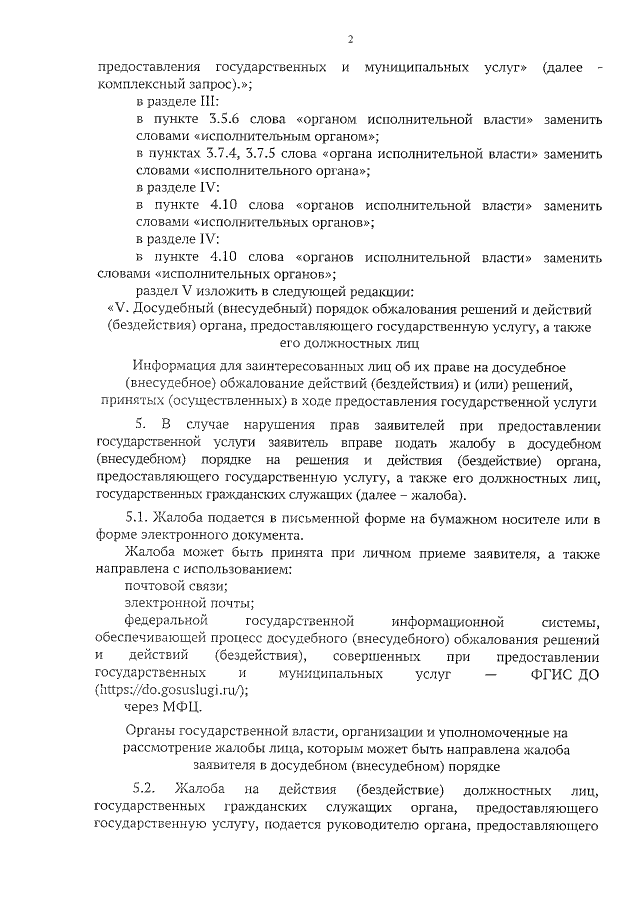 2

предоставления государственных и муниципальных услуг» (далее - комплексный запрос).»;

в разделе III:

в пункте 3.5.6 слова «органом исполнительной власти» заменить словами «исполнительным органом»;

в пунктах 3.7.4, 3.7.5 слова «органа исполнительной власти» заменить словами «исполнительного органа»;

в разделе IV:

в пункте 4.10 слова «органов исполнительной власти» заменить словами «исполнительных органов»;

в разделе IV:

в пункте 4.10 слова «органов исполнительной власти» заменить словами «исполнительных органов»;

раздел V изложить в следующей редакции:

«V. Досудебный (внесудебный) порядок обжалования решений и действий (бездействия) органа, предоставляющего государственную услугу, а также его должностных лиц

Информация для заинтересованных лиц об их праве на досудебное (внесудебное) обжалование действий (бездействия) и (или) решений, принятых (осуществленных) в ходе предоставления государственной услуги

5. В случае нарушения прав заявителей при предоставлении государственной услуги заявитель вправе подать жалобу в досудебном (внесудебном) порядке на решения и действия (бездействие) органа, предоставляющего государственную услугу, а также его должностных лиц, государственных гражданских служащих (далее – жалоба).

5.1. Жалоба подается в письменной форме на бумажном носителе или в форме электронного документа.

Жалоба может быть принята при личном приеме заявителя, а также направлена с использованием:

почтовой связи;

электронной почты;

федеральной государственной информационной системы, обеспечивающей процесс досудебного (внесудебного) обжалования решений и действий (бездействия), совершенных при предоставлении государственных и муниципальных услуг — ФГИС ДО (https://do.gosuslugi.ru/);

через МФЦ.

Органы государственной власти, организации и уполномоченные на рассмотрение жалобы лица, которым может быть направлена жалоба заявителя в досудебном (внесудебном) порядке

5.2. Жалоба на действия (бездействие) должностных лиц, государственных гражданских служащих органа, предоставляющего государственную услугу, подается руководителю органа, предоставляющего